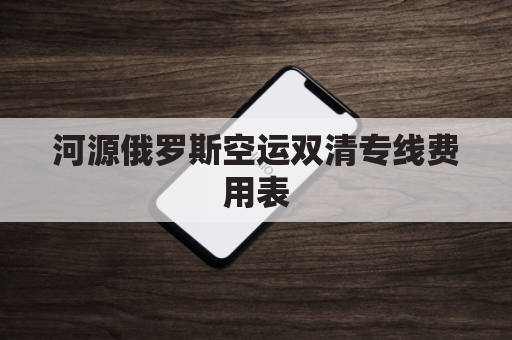 河源俄罗斯空运双清专线费用表